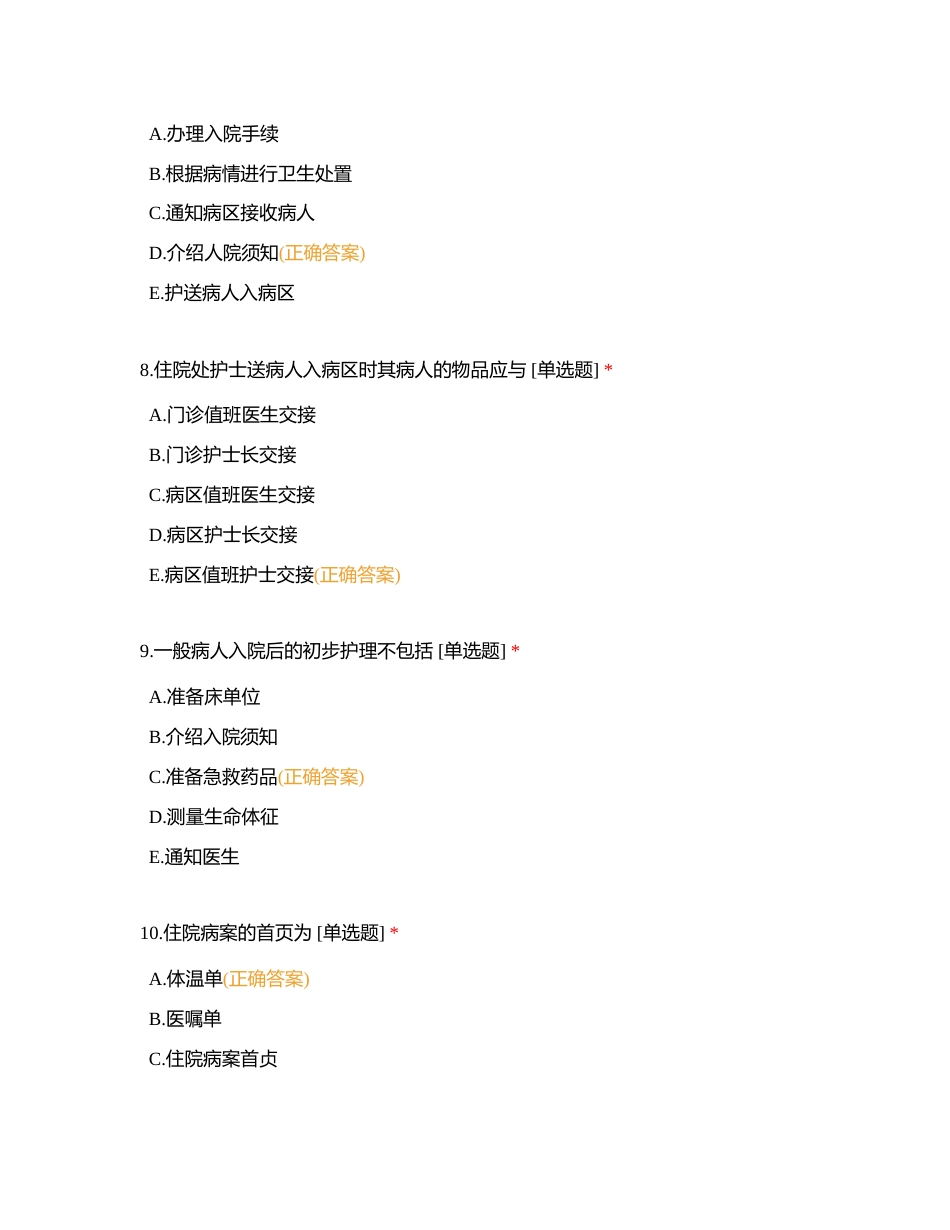 A.办理入院手续

B.根据病情进行卫生处置

C.通知病区接收病人

D.介绍人院须知(正确答案)

E.护送病人入病区

8.住院处护士送病人入病区时其病人的物品应与 [单选题] *

A.门诊值班医生交接

B.门诊护士长交接

C.病区值班医生交接

D.病区护士长交接

E.病区值班护士交接(正确答案)

9.一般病人入院后的初步护理不包括 [单选题] *

A.准备床单位

B.介绍入院须知

C.准备急救药品(正确答案)

D.测量生命体征

E.通知医生

10.住院病案的首页为 [单选题] *

A.体温单(正确答案)

B.医嘱单

C.住院病案首贞